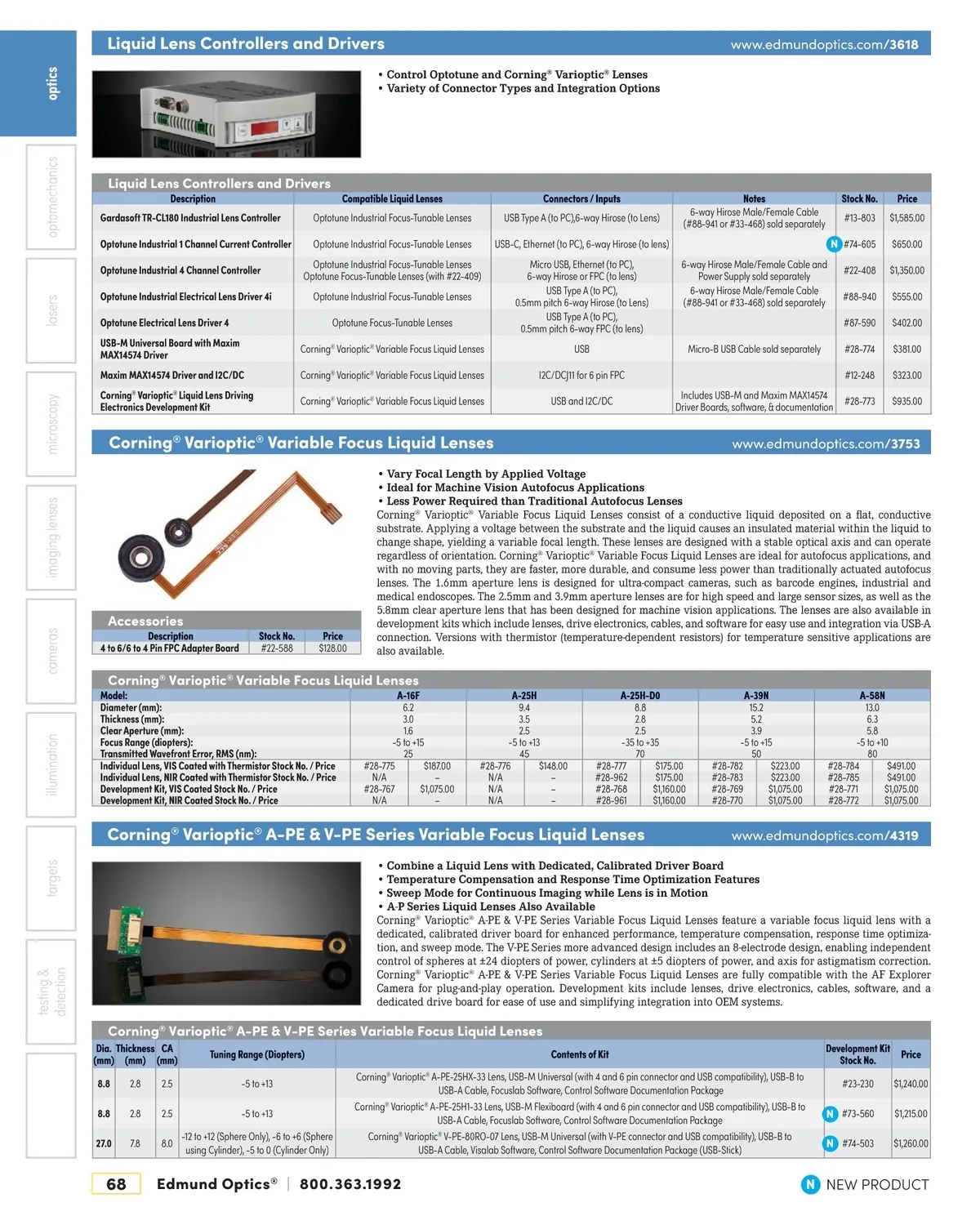 optics

optomechanics

lasers

microscopy

imaging lenses

cameras

illumination

targets

testing & detection

Liquid Lens Controllers and Drivers www.edmundoptics.com/3618

• Control Optotune and Corning® Varioptic® Lenses
• Variety of Connector Types and Integration Options

Liquid Lens Controllers and Drivers

| Description | Compatible Liquid Lenses | Connectors / Inputs | Notes | Stock No. | Price |
|---|---|---|---|---|---|
| Gardasoft TR-CL180 Industrial Lens Controller | Optotune Industrial Focus-Tunable Lenses | USB Type A (to PC),6-way Hirose (to Lens) | 6-way Hirose Male/Female Cable (#88-941 or #33-468) sold separately | #13-803 | $1,585.00 |
| Optotune Industrial 1 Channel Current Controller | Optotune Industrial Focus-Tunable Lenses | USB-C, Ethernet (to PC), 6-way Hirose (to lens) | | N #74-605 | $650.00 |
| Optotune Industrial 4 Channel Controller | Optotune Industrial Focus-Tunable Lenses Optotune Focus-Tunable Lenses (with #22-409) | Micro USB, Ethernet (to PC), 6-way Hirose or FPC (to lens) | 6-way Hirose Male/Female Cable and Power Supply sold separately | #22-408 | $1,350.00 |
| Optotune Industrial Electrical Lens Driver 4i | Optotune Industrial Focus-Tunable Lenses | USB Type A (to PC), 0.5mm pitch 6-way Hirose (to Lens) | 6-way Hirose Male/Female Cable (#88-941 or #33-468) sold separately | #88-940 | $555.00 |
| Optotune Electrical Lens Driver 4 | Optotune Focus-Tunable Lenses | USB Type A (to PC), 0.5mm pitch 6-way FPC (to lens) | | #87-590 | $402.00 |
| USB-M Universal Board with Maxim MAX14574 Driver | Corning® Varioptic® Variable Focus Liquid Lenses | USB | Micro-B USB Cable sold separately | #28-774 | $381.00 |
| Maxim MAX14574 Driver and I2C/DC | Corning® Varioptic® Variable Focus Liquid Lenses | I2C/DCJ11 for 6 pin FPC | | #12-248 | $323.00 |
| Corning® Varioptic® Liquid Lens Driving Electronics Development Kit | Corning® Varioptic® Variable Focus Liquid Lenses | USB and I2C/DC | Includes USB-M and Maxim MAX14574 Driver Boards, software, & documentation | #28-773 | $935.00 |

Corning® Varioptic® Variable Focus Liquid Lenses www.edmundoptics.com/3753

• Vary Focal Length by Applied Voltage
• Ideal for Machine Vision Autofocus Applications
• Less Power Required than Traditional Autofocus Lenses

Corning® Varioptic® Variable Focus Liquid Lenses consist of a conductive liquid deposited on a flat, conductive substrate. Applying a voltage between the substrate and the liquid causes an insulated material within the liquid to change shape, yielding a variable focal length. These lenses are designed with a stable optical axis and can operate regardless of orientation. Corning® Varioptic® Variable Focus Liquid Lenses are ideal for autofocus applications, and with no moving parts, they are faster, more durable, and consume less power than traditionally actuated autofocus lenses. The 1.6mm aperture lens is designed for ultra-compact cameras, such as barcode engines, industrial and medical endoscopes. The 2.5mm and 3.9mm aperture lenses are for high speed and large sensor sizes, as well as the 5.8mm clear aperture lens that has been designed for machine vision applications. The lenses are also available in development kits which include lenses, drive electronics, cables, and software for easy use and integration via USB-A connection. Versions with thermistor (temperature-dependent resistors) for temperature sensitive applications are also available.

Accessories

| Description | Stock No. | Price |
|---|---|---|
| 4 to 6/6 to 4 Pin FPC Adapter Board | #22-588 | $128.00 |

Corning® Varioptic® Variable Focus Liquid Lenses

| Model: | A-16F | | A-25H | | A-25H-D0 | | A-39N | | A-58N | |
|---|---|---|---|---|---|---|---|---|---|---|
| Diameter (mm): | 6.2 | | 9.4 | | 8.8 | | 15.2 | | 13.0 | |
| Thickness (mm): | 3.0 | | 3.5 | | 2.8 | | 5.2 | | 6.3 | |
| Clear Aperture (mm): | 1.6 | | 2.5 | | 2.5 | | 3.9 | | 5.8 | |
| Focus Range (diopters): | -5 to +15 | | -5 to +13 | | -35 to +35 | | -5 to +15 | | -5 to +10 | |
| Transmitted Wavefront Error, RMS (nm): | 25 | | 45 | | 70 | | 50 | | 80 | |
| Individual Lens, VIS Coated with Thermistor Stock No. / Price | #28-775 | $187.00 | #28-776 | $148.00 | #28-777 | $175.00 | #28-782 | $223.00 | #28-784 | $491.00 |
| Individual Lens, NIR Coated with Thermistor Stock No. / Price | N/A | – | N/A | – | #28-962 | $175.00 | #28-783 | $223.00 | #28-785 | $491.00 |
| Development Kit, VIS Coated Stock No. / Price | #28-767 | $1,075.00 | N/A | – | #28-768 | $1,160.00 | #28-769 | $1,075.00 | #28-771 | $1,075.00 |
| Development Kit, NIR Coated Stock No. / Price | N/A | – | N/A | – | #28-961 | $1,160.00 | #28-770 | $1,075.00 | #28-772 | $1,075.00 |

Corning® Varioptic® A-PE & V-PE Series Variable Focus Liquid Lenses www.edmundoptics.com/4319

• Combine a Liquid Lens with Dedicated, Calibrated Driver Board
• Temperature Compensation and Response Time Optimization Features
• Sweep Mode for Continuous Imaging while Lens is in Motion
• A-P Series Liquid Lenses Also Available

Corning® Varioptic® A-PE & V-PE Series Variable Focus Liquid Lenses feature a variable focus liquid lens with a dedicated, calibrated driver board for enhanced performance, temperature compensation, response time optimization, and sweep mode. The V-PE Series more advanced design includes an 8-electrode design, enabling independent control of spheres at ±24 diopters of power, cylinders at ±5 diopters of power, and axis for astigmatism correction. Corning® Varioptic® A-PE & V-PE Series Variable Focus Liquid Lenses are fully compatible with the AF Explorer Camera for plug-and-play operation. Development kits include lenses, drive electronics, cables, software, and a dedicated drive board for ease of use and simplifying integration into OEM systems.

Corning® Varioptic® A-PE & V-PE Series Variable Focus Liquid Lenses

| Dia. (mm) | Thickness (mm) | CA (mm) | Tuning Range (Diopters) | Contents of Kit | Development Kit Stock No. | Price |
|---|---|---|---|---|---|---|
| 8.8 | 2.8 | 2.5 | -5 to +13 | Corning® Varioptic® A-PE-25HX-33 Lens, USB-M Universal (with 4 and 6 pin connector and USB compatibility), USB-B to USB-A Cable, Focuslab Software, Control Software Documentation Package | #23-230 | $1,240.00 |
| 8.8 | 2.8 | 2.5 | -5 to +13 | Corning® Varioptic® A-PE-25H1-33 Lens, USB-M Flexiboard (with 4 and 6 pin connector and USB compatibility), USB-B to USB-A Cable, Focuslab Software, Control Software Documentation Package | N #73-560 | $1,215.00 |
| 27.0 | 7.8 | 8.0 | -12 to +12 (Sphere Only), -6 to +6 (Sphere using Cylinder), -5 to 0 (Cylinder Only) | Corning® Varioptic® V-PE-80RO-07 Lens, USB-M Universal (with V-PE connector and USB compatibility), USB-B to USB-A Cable, Visalab Software, Control Software Documentation Package (USB-Stick) | N #74-503 | $1,260.00 |

68 Edmund Optics® | 800.363.1992

N NEW PRODUCT